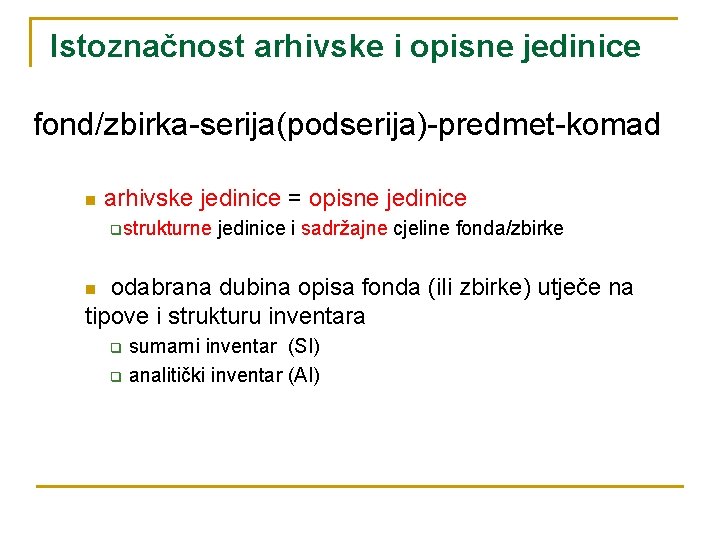 Istoznačnost arhivske i opisne jedinice

fond/zbirka-serija(podserija)-predmet-komad

arhivske jedinice = opisne jedinice

strukturne jedinice i sadržajne cjeline fonda/zbirke

odabrana dubina opisa fonda (ili zbirke) utječe na tipove i strukturu inventara

sumarni inventar (SI)

analitički inventar (AI)